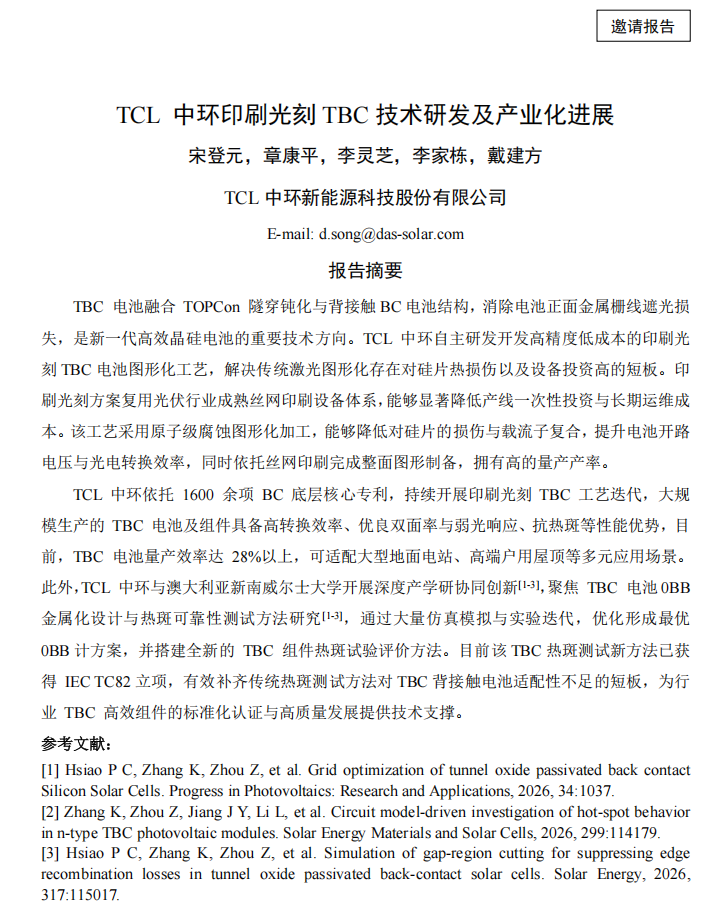 邀请报告

TCL 中环印刷光刻TBC技术研发及产业化进展

宋登元，章康平，李灵芝，李家栋，戴建方

TCL中环新能源科技股份有限公司

E-mail: d.song@das-solar.com

报告摘要

TBC电池融合TOPCon隧穿钝化与背接触BC电池结构，消除电池正面金属栅线遮光损失，是新一代高效晶硅电池的重要技术方向。TCL中环自主研发开发高精度低成本的印刷光刻TBC电池图形化工艺，解决传统激光图形化存在对硅片热损伤以及设备投资高的短板。印刷光刻方案复用光伏行业成熟丝网印刷设备体系，能够显著降低产线一次性投资与长期运维成本。该工艺采用原子级腐蚀图形化加工，能够降低对硅片的损伤与载流子复合，提升电池开路电压与光电转换效率，同时依托丝网印刷完成整面图形制备，拥有高的量产产率。

TCL中环依托1600余项BC底层核心专利，持续开展印刷光刻TBC工艺迭代，大规模生产的TBC电池及组件具备高转换效率、优良双面率与弱光响应、抗热斑等性能优势，目前，TBC电池量产效率达28%以上，可适配大型地面电站、高端户用屋顶等多元应用场景。此外，TCL中环与澳大利亚新南威尔士大学开展深度产学研协同创新$^{[1-3]}$，聚焦TBC电池0BB金属化设计与热斑可靠性测试方法研究$^{[1-3]}$，通过大量仿真模拟与实验迭代，优化形成最优0BB计方案，并搭建全新的TBC组件热斑试验评价方法。目前该TBC热斑测试新方法已获得IEC TC82立项，有效补齐传统热斑测试方法对TBC背接触电池适配性不足的短板，为行业TBC高效组件的标准化认证与高质量发展提供技术支撑。

参考文献：

[1] Hsiao P C, Zhang K, Zhou Z, et al. Grid optimization of tunnel oxide passivated back contact Silicon Solar Cells. Progress in Photovoltaics: Research and Applications, 2026, 34:1037.

[2] Zhang K, Zhou Z, Jiang J Y, Li L, et al. Circuit model-driven investigation of hot-spot behavior in n-type TBC photovoltaic modules. Solar Energy Materials and Solar Cells, 2026, 299:114179.

[3] Hsiao P C, Zhang K, Zhou Z, et al. Simulation of gap-region cutting for suppressing edge recombination losses in tunnel oxide passivated back-contact solar cells. Solar Energy, 2026, 317:115017.